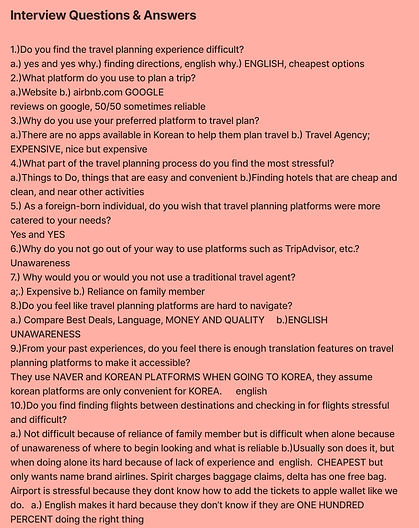 Interview Questions & Answers

1.)Do you find the travel planning experience difficult?
a.) yes and yes why.) finding directions, english why.) ENGLISH, cheapest options
2.)What platform do you use to plan a trip?
a.)Website b.) airbnb.com GOOGLE
reviews on google, 50/50 sometimes reliable
3.)Why do you use your preferred platform to travel plan?
a.)There are no apps available in Korean to help them plan travel b.) Travel Agency; EXPENSIVE, nice but expensive
4.)What part of the travel planning process do you find the most stressful?
a.)Things to Do, things that are easy and convenient b.)Finding hotels that are cheap and clean, and near other activities
5.) As a foreign-born individual, do you wish that travel planning platforms were more catered to your needs?
Yes and YES
6.)Why do you not go out of your way to use platforms such as TripAdvisor, etc.?
Unawareness
7.) Why would you or would you not use a traditional travel agent?
a;.) Expensive b.) Reliance on family member
8.)Do you feel like travel planning platforms are hard to navigate?
a.) Compare Best Deals, Language, MONEY AND QUALITY b.)ENGLISH UNAWARENESS
9.)From your past experiences, do you feel there is enough translation features on travel planning platforms to make it accessible?
They use NAVER and KOREAN PLATFORMS WHEN GOING TO KOREA, they assume korean platforms are only convenient for KOREA. english
10.)Do you find finding flights between destinations and checking in for flights stressful and difficult?
a.) Not difficult because of reliance of family member but is difficult when alone because of unawareness of where to begin looking and what is reliable b.)Usually son does it, but when doing alone its hard because of lack of experience and english. CHEAPEST but only wants name brand airlines. Spirit charges baggage claims, delta has one free bag. Airport is stressful because they dont know how to add the tickets to apple wallet like we do. a.) English makes it hard because they don't know if they are ONE HUNDRED PERCENT doing the right thing